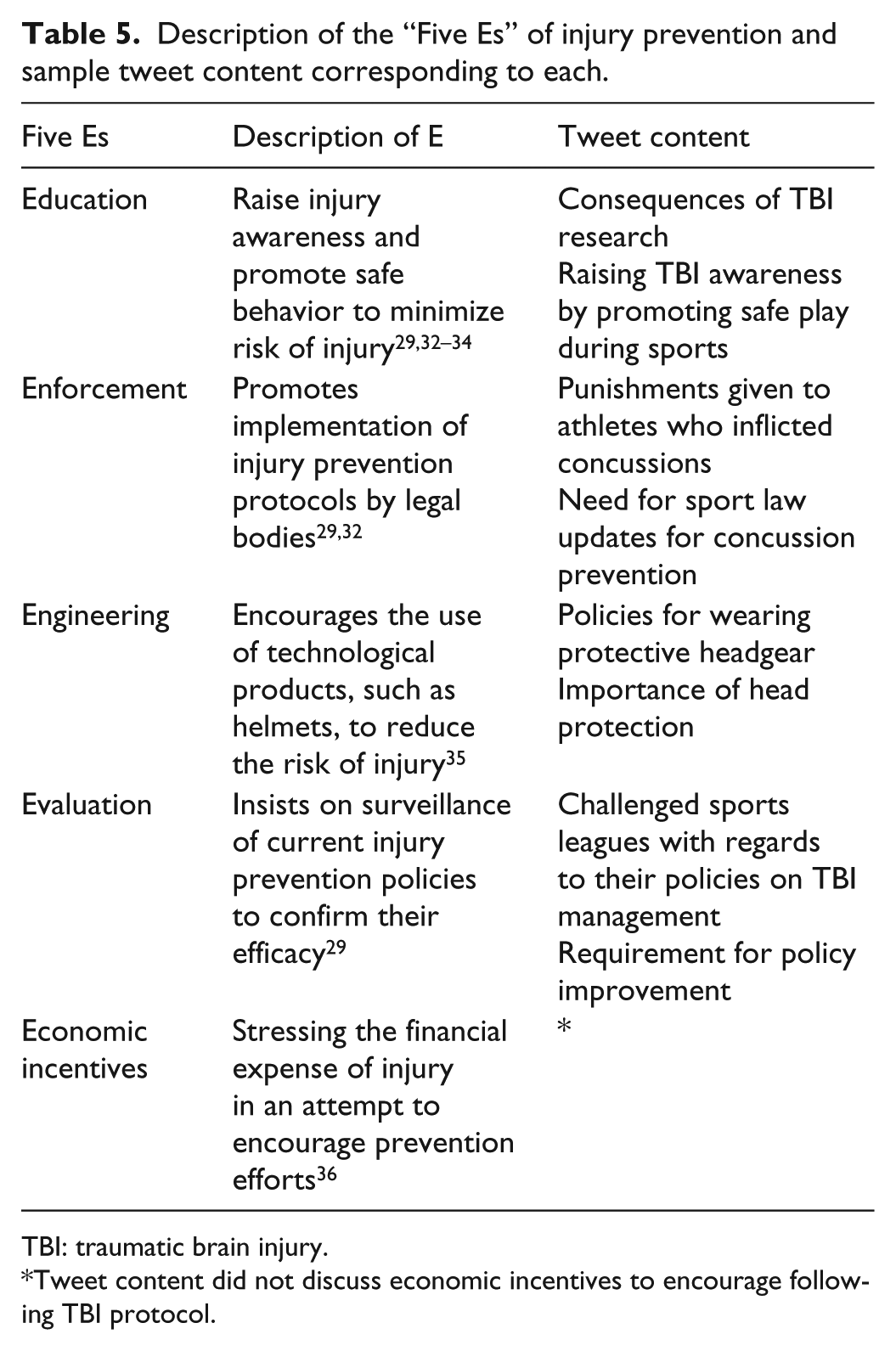 Table 5. Description of the "Five Es" of injury prevention and sample tweet content corresponding to each.

| Five Es | Description of E | Tweet content |
|---|---|---|
| Education | Raise injury awareness and promote safe behavior to minimize risk of injury$^{29,32–34}$ | Consequences of TBI research Raising TBI awareness by promoting safe play during sports |
| Enforcement | Promotes implementation of injury prevention protocols by legal bodies$^{29,32}$ | Punishments given to athletes who inflicted concussions Need for sport law updates for concussion prevention |
| Engineering | Encourages the use of technological products, such as helmets, to reduce the risk of injury$^{35}$ | Policies for wearing protective headgear Importance of head protection |
| Evaluation | Insists on surveillance of current injury prevention policies to confirm their efficacy$^{29}$ | Challenged sports leagues with regards to their policies on TBI management Requirement for policy improvement |
| Economic incentives | Stressing the financial expense of injury in an attempt to encourage prevention efforts$^{36}$ | * |

TBI: traumatic brain injury.

*Tweet content did not discuss economic incentives to encourage following TBI protocol.